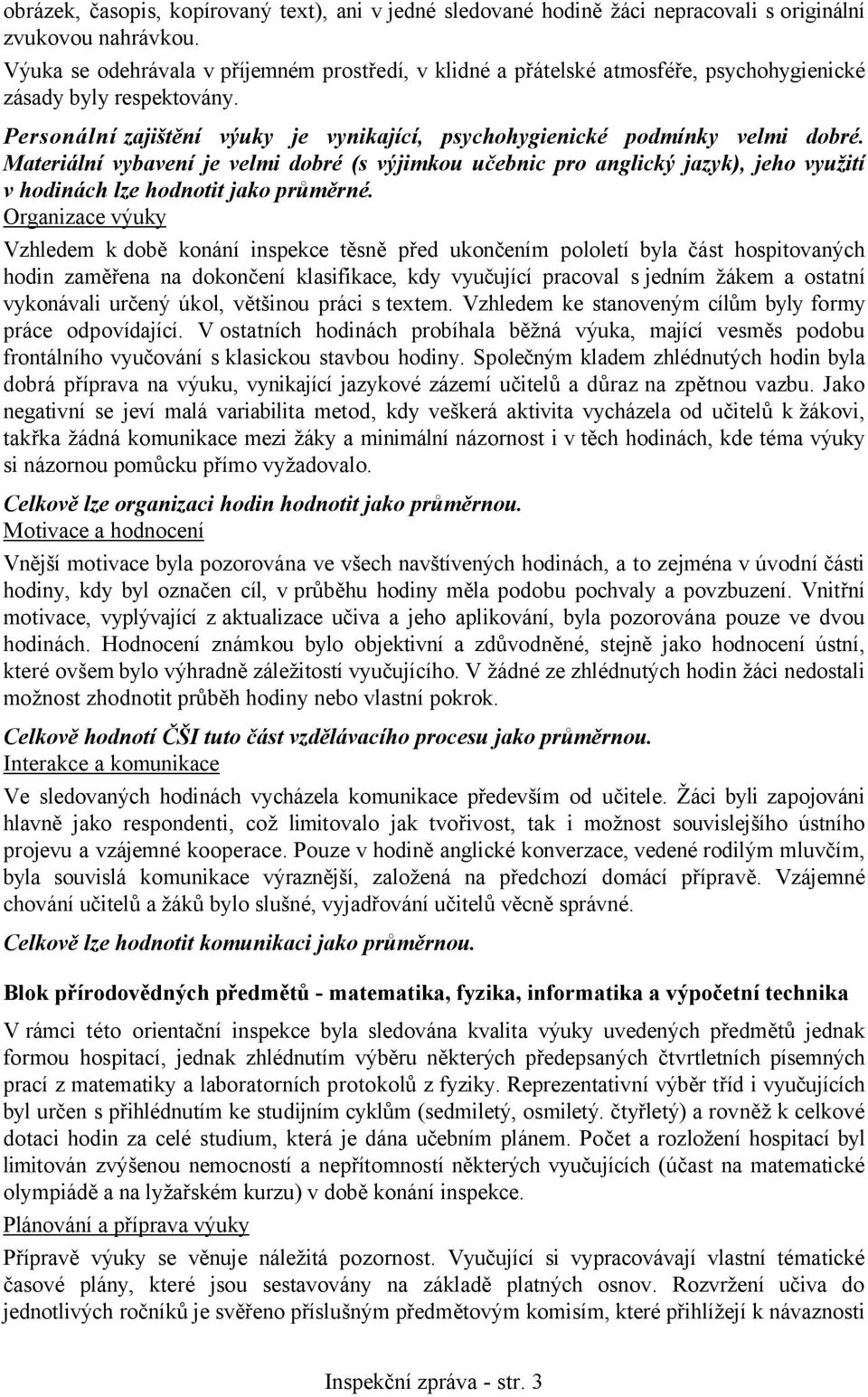 obrázek, časopis, kopírovaný text), ani v jedné sledované hodině žáci nepracovali s originální zvukovou nahrávkou.
Výuka se odehrávala v příjemném prostředí, v klidné a přátelské atmosféře, psychohygienické zásady byly respektovány.

Personální zajištění výuky je vynikající, psychohygienické podmínky velmi dobré. Materiální vybavení je velmi dobré (s výjimkou učebnic pro anglický jazyk), jeho využití v hodinách lze hodnotit jako průměrné.
Organizace výuky

Vzhledem k době konání inspekce těsně před ukončením pololetí byla část hospitovaných hodin zaměřena na dokončení klasifikace, kdy vyučující pracoval s jedním žákem a ostatní vykonávali určený úkol, většinou práci s textem. Vzhledem ke stanoveným cílům byly formy práce odpovídající. V ostatních hodinách probíhala běžná výuka, mající vesměs podobu frontálního vyučování s klasickou stavbou hodiny. Společným kladem zhlédnutých hodin byla dobrá příprava na výuku, vynikající jazykové zázemí učitelů a důraz na zpětnou vazbu. Jako negativní se jeví malá variabilita metod, kdy veškerá aktivita vycházela od učitelů k žákovi, takřka žádná komunikace mezi žáky a minimální názornost i v těch hodinách, kde téma výuky si názornou pomůcku přímo vyžadovalo.

Celkově lze organizaci hodin hodnotit jako průměrnou.
Motivace a hodnocení

Vnější motivace byla pozorována ve všech navštívených hodinách, a to zejména v úvodní části hodiny, kdy byl označen cíl, v průběhu hodiny měla podobu pochvaly a povzbuzení. Vnitřní motivace, vyplývající z aktualizace učiva a jeho aplikování, byla pozorována pouze ve dvou hodinách. Hodnocení známkou bylo objektivní a zdůvodněné, stejně jako hodnocení ústní, které ovšem bylo výhradně záležitostí vyučujícího. V žádné ze zhlédnutých hodin žáci nedostali možnost zhodnotit průběh hodiny nebo vlastní pokrok.

Celkově hodnotí ČŠI tuto část vzdělávacího procesu jako průměrnou.
Interakce a komunikace

Ve sledovaných hodinách vycházela komunikace především od učitele. Žáci byli zapojováni hlavně jako respondenti, což limitovalo jak tvořivost, tak i možnost souvislejšího ústního projevu a vzájemné kooperace. Pouze v hodině anglické konverzace, vedené rodilým mluvčím, byla souvislá komunikace výraznější, založená na předchozí domácí přípravě. Vzájemné chování učitelů a žáků bylo slušné, vyjadřování učitelů věcně správné.

Celkově lze hodnotit komunikaci jako průměrnou.

Blok přírodovědných předmětů - matematika, fyzika, informatika a výpočetní technika

V rámci této orientační inspekce byla sledována kvalita výuky uvedených předmětů jednak formou hospitací, jednak zhlédnutím výběru některých předepsaných čtvrtletních písemných prací z matematiky a laboratorních protokolů z fyziky. Reprezentativní výběr tříd i vyučujících byl určen s přihlédnutím ke studijním cyklům (sedmiletý, osmiletý. čtyřletý) a rovněž k celkové dotaci hodin za celé studium, která je dána učebním plánem. Počet a rozložení hospitací byl limitován zvýšenou nemocností a nepřítomností některých vyučujících (účast na matematické olympiádě a na lyžařském kurzu) v době konání inspekce.
Plánování a příprava výuky

Přípravě výuky se věnuje náležitá pozornost. Vyučující si vypracovávají vlastní tématické časové plány, které jsou sestavovány na základě platných osnov. Rozvržení učiva do jednotlivých ročníků je svěřeno příslušným předmětovým komisím, které přihlížejí k návaznosti

Inspekční zpráva - str. 3